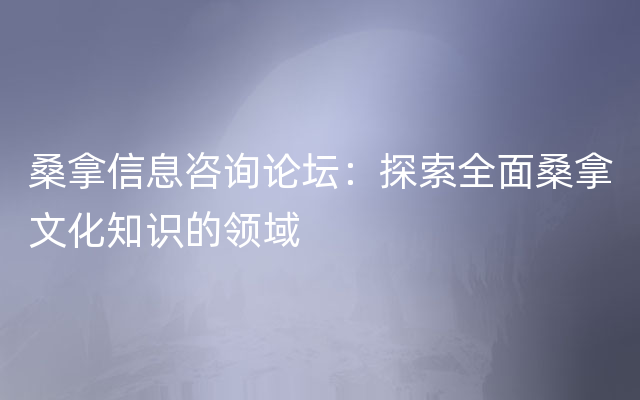 桑拿信息咨询论坛：探索全面桑拿文化知识的领域